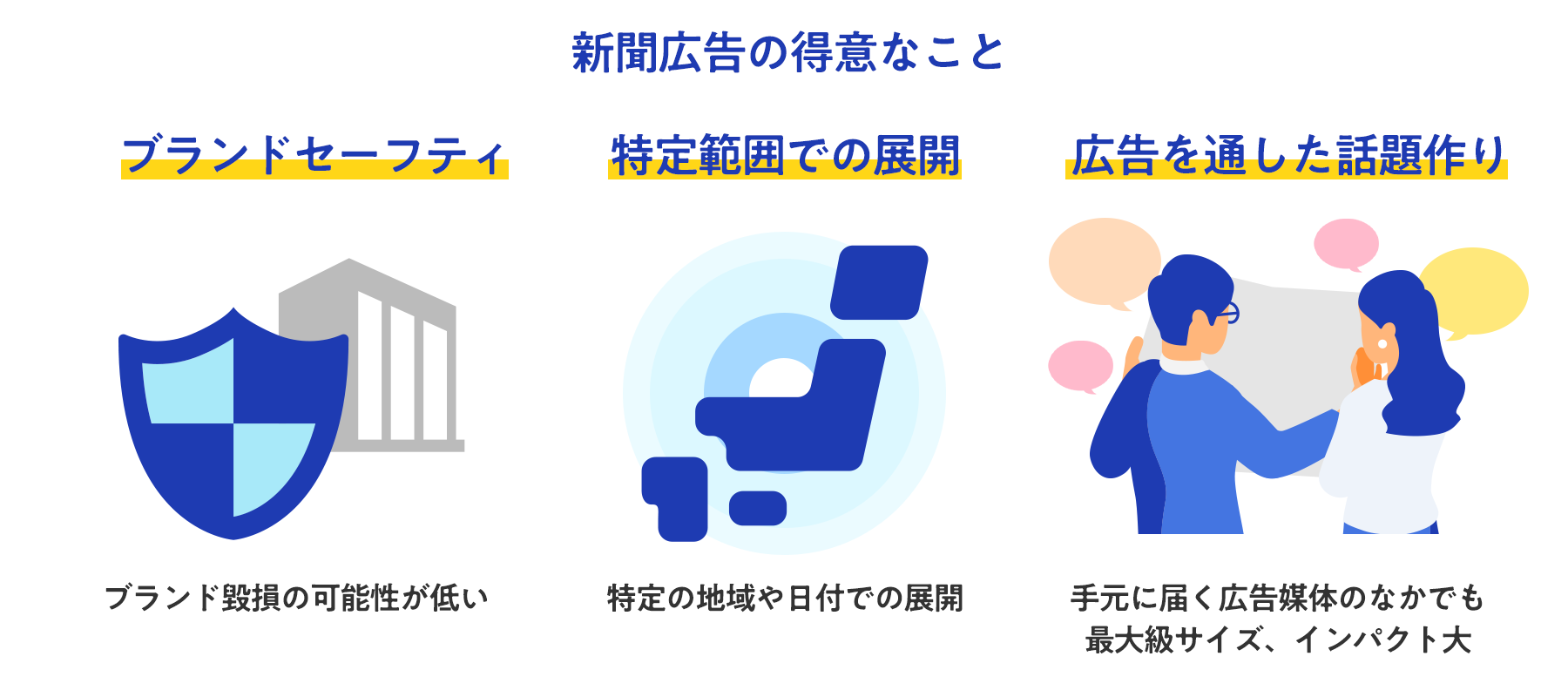 新聞広告の得意なこと

ブランドセーフティ

ブランド毀損の可能性が低い

特定範囲での展開

特定の地域や日付での展開

広告を通した話題作り

手元に届く広告媒体のなかでも最大級サイズ、インパクト大